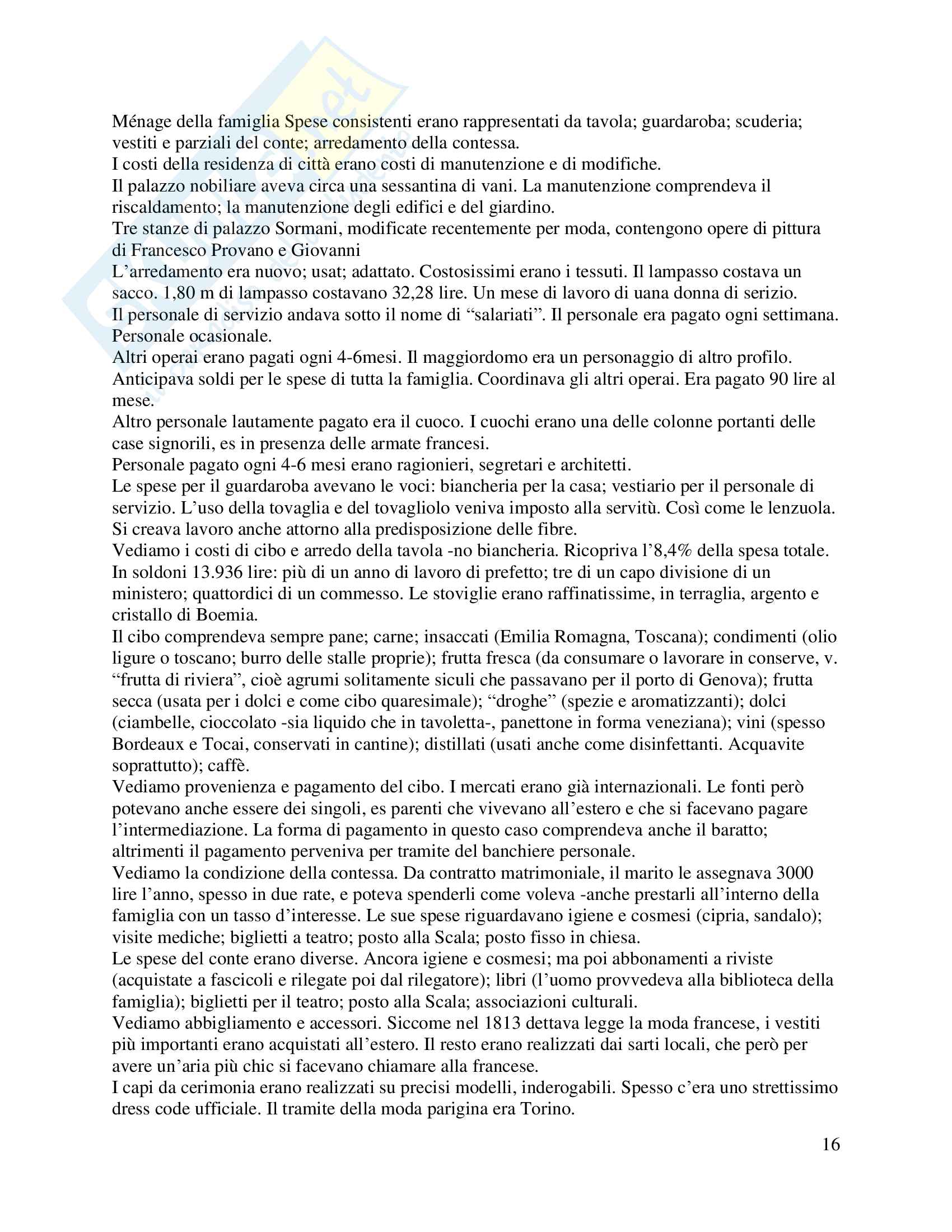 Ménage della famiglia Spese consistenti erano rappresentati da tavola; guardaroba; scuderia; vestiti e parziali del conte; arredamento della contessa.
I costi della residenza di città erano costi di manutenzione e di modifiche.
Il palazzo nobiliare aveva circa una sessantina di vani. La manutenzione comprendeva il riscaldamento; la manutenzione degli edifici e del giardino.
Tre stanze di palazzo Sormani, modificate recentemente per moda, contengono opere di pittura di Francesco Provano e Giovanni
L'arredamento era nuovo; usat; adattato. Costosissimi erano i tessuti. Il lampasso costava un sacco. 1,80 m di lampasso costavano 32,28 lire. Un mese di lavoro di uana donna di serizio.
Il personale di servizio andava sotto il nome di "salariati". Il personale era pagato ogni settimana. Personale ocasionale.
Altri operai erano pagati ogni 4-6mesi. Il maggiordomo era un personaggio di altro profilo. Anticipava soldi per le spese di tutta la famiglia. Coordinava gli altri operai. Era pagato 90 lire al mese.
Altro personale lautamente pagato era il cuoco. I cuochi erano una delle colonne portanti delle case signorili, es in presenza delle armate francesi.
Personale pagato ogni 4-6 mesi erano ragionieri, segretari e architetti.
Le spese per il guardaroba avevano le voci: biancheria per la casa; vestiario per il personale di servizio. L'uso della tovaglia e del tovagliolo veniva imposto alla servitù. Così come le lenzuola. Si creava lavoro anche attorno alla predisposizione delle fibre.
Vediamo i costi di cibo e arredo della tavola -no biancheria. Ricopriva l'8,4% della spesa totale. In soldoni 13.936 lire: più di un anno di lavoro di prefetto; tre di un capo divisione di un ministero; quattordici di un commesso. Le stoviglie erano raffinatissime, in terraglia, argento e cristallo di Boemia.
Il cibo comprendeva sempre pane; carne; insaccati (Emilia Romagna, Toscana); condimenti (olio ligure o toscano; burro delle stalle proprie); frutta fresca (da consumare o lavorare in conserve, v. "frutta di riviera", cioè agrumi solitamente siculi che passavano per il porto di Genova); frutta secca (usata per i dolci e come cibo quaresimale); "droghe" (spezie e aromatizzanti); dolci (ciambelle, cioccolato -sia liquido che in tavoletta-, panettone in forma veneziana); vini (spesso Bordeaux e Tocai, conservati in cantine); distillati (usati anche come disinfettanti. Acquavite soprattutto); caffè.
Vediamo provenienza e pagamento del cibo. I mercati erano già internazionali. Le fonti però potevano anche essere dei singoli, es parenti che vivevano all'estero e che si facevano pagare l'intermediazione. La forma di pagamento in questo caso comprendeva anche il baratto; altrimenti il pagamento perveniva per tramite del banchiere personale.
Vediamo la condizione della contessa. Da contratto matrimoniale, il marito le assegnava 3000 lire l'anno, spesso in due rate, e poteva spenderli come voleva -anche prestarli all'interno della famiglia con un tasso d'interesse. Le sue spese riguardavano igiene e cosmesi (cipria, sandalo); visite mediche; biglietti a teatro; posto alla Scala; posto fisso in chiesa.
Le spese del conte erano diverse. Ancora igiene e cosmesi; ma poi abbonamenti a riviste (acquistate a fascicoli e rilegate poi dal rilegatore); libri (l'uomo provvedeva alla biblioteca della famiglia); biglietti per il teatro; posto alla Scala; associazioni culturali.
Vediamo abbigliamento e accessori. Siccome nel 1813 dettava legge la moda francese, i vestiti più importanti erano acquistati all'estero. Il resto erano realizzati dai sarti locali, che però per avere un'aria più chic si facevano chiamare alla francese.
I capi da cerimonia erano realizzati su precisi modelli, inderogabili. Spesso c'era uno strettissimo dress code ufficiale. Il tramite della moda parigina era Torino.

16